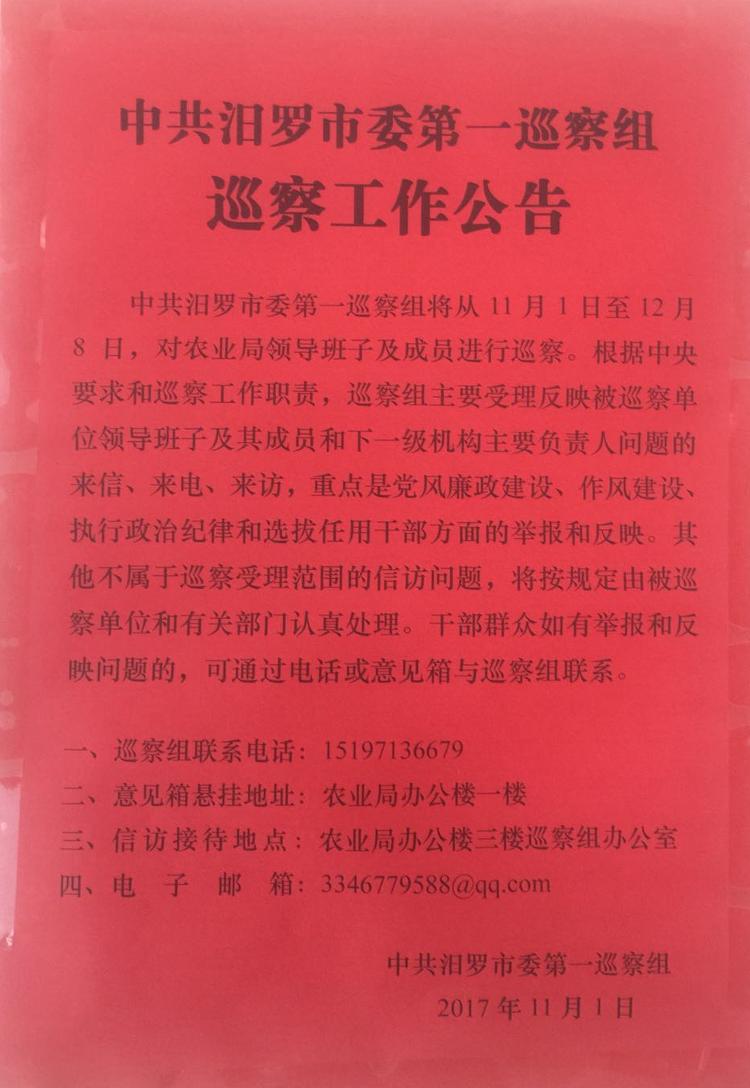 中共汨罗市委第一巡察组
巡察工作公告

中共汨罗市委第一巡察组将从11月1日至12月8日，对农业局领导班子及成员进行巡察。根据中央要求和巡察工作职责，巡察组主要受理反映被巡察单位领导班子及其成员和下一级机构主要负责人问题的来信、来电、来访，重点是党风廉政建设、作风建设、执行政治纪律和选拔任用干部方面的举报和反映。其他不属于巡察受理范围的信访问题，将按规定由被巡察单位和有关部门认真处理。干部群众如有举报和反映问题的，可通过电话或意见箱与巡察组联系。

一、巡察组联系电话：15197136679
二、意见箱悬挂地址：农业局办公楼一楼
三、信访接待地点：农业局办公楼三楼巡察组办公室
四、电子邮箱：3346779588@qq.com

中共汨罗市委第一巡察组
2017年11月1日